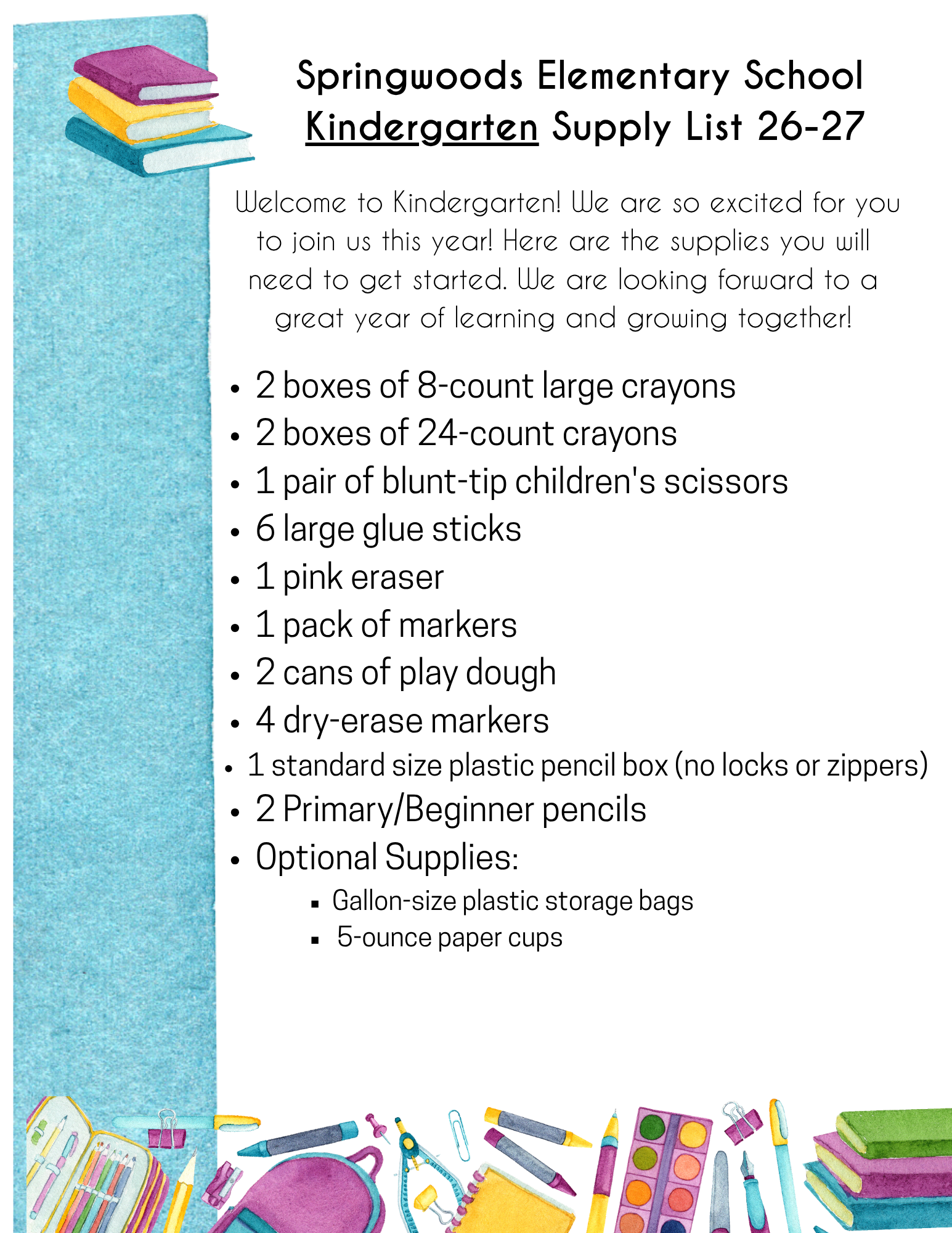 Springwoods Elementary School
Kindergarten Supply List 26-27

Welcome to Kindergarten! We are so excited for you to join us this year! Here are the supplies you will need to get started. We are looking forward to a great year of learning and growing together!

- 2 boxes of 8-count large crayons
- 2 boxes of 24-count crayons
- 1 pair of blunt-tip children's scissors
- 6 large glue sticks
- 1 pink eraser
- 1 pack of markers
- 2 cans of play dough
- 4 dry-erase markers
- 1 standard size plastic pencil box (no locks or zippers)
- 2 Primary/Beginner pencils
- Optional Supplies:
  - Gallon-size plastic storage bags
  - 5-ounce paper cups